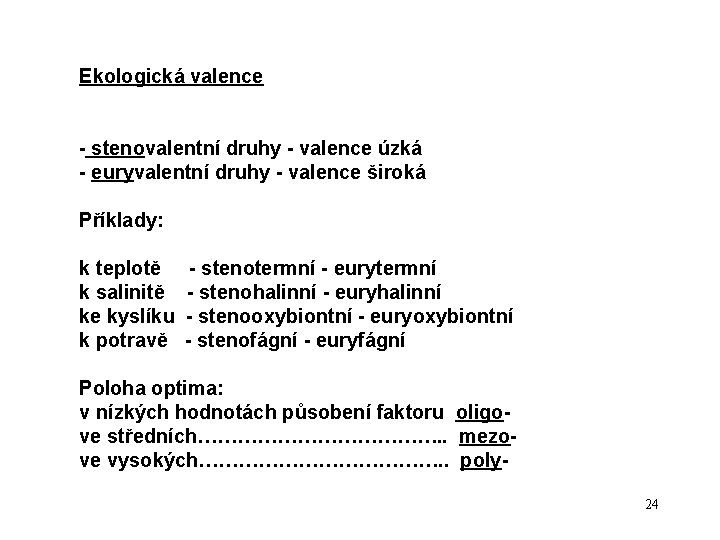 Ekologická valence

- stenovalentní druhy - valence úzká
- euryvalentní druhy - valence široká

Příklady:

k teplotě - stenotermní - eurytermní
k salinitě - stenohalinní - euryhalinní
ke kyslíku - stenooxybiontní - euryoxybiontní
k potravě - stenofágní - euryfágní

Poloha optima:
v nízkých hodnotách působení faktoru oligo-
ve středních……………………………….. mezo-
ve vysokých……………………………….. poly-

24